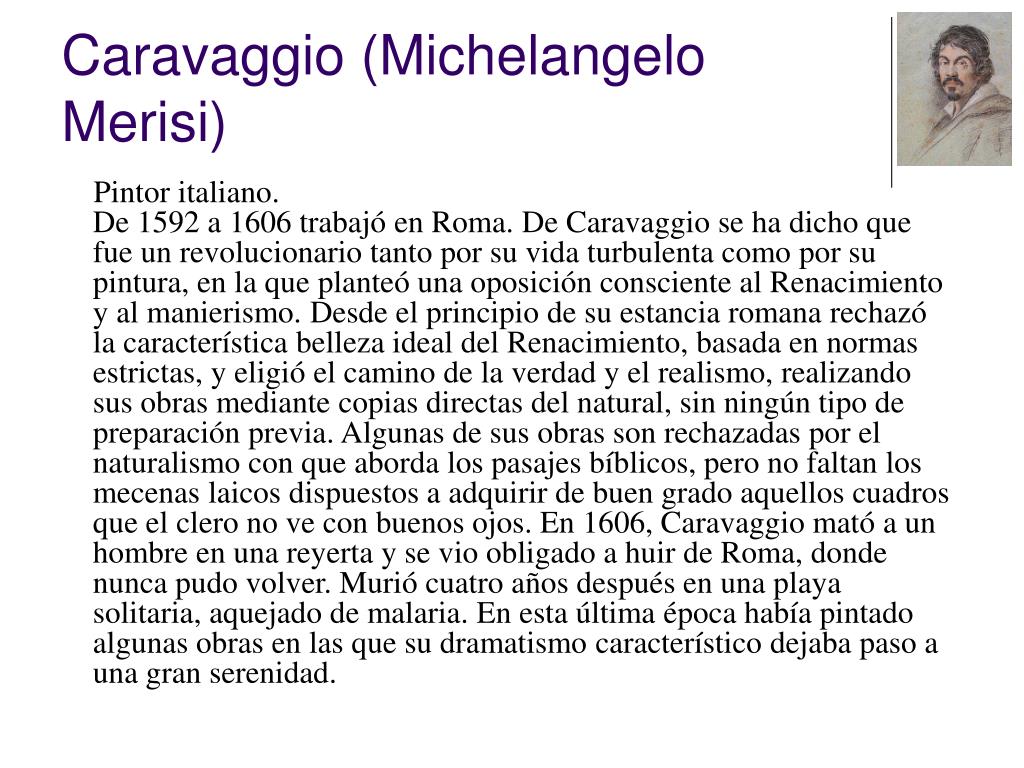 Caravaggio (Michelangelo Merisi)

Pintor italiano.
De 1592 a 1606 trabajó en Roma. De Caravaggio se ha dicho que fue un revolucionario tanto por su vida turbulenta como por su pintura, en la que planteó una oposición consciente al Renacimiento y al manierismo. Desde el principio de su estancia romana rechazó la característica belleza ideal del Renacimiento, basada en normas estrictas, y eligió el camino de la verdad y el realismo, realizando sus obras mediante copias directas del natural, sin ningún tipo de preparación previa. Algunas de sus obras son rechazadas por el naturalismo con que aborda los pasajes bíblicos, pero no faltan los mecenas laicos dispuestos a adquirir de buen grado aquellos cuadros que el clero no ve con buenos ojos. En 1606, Caravaggio mató a un hombre en una reyerta y se vio obligado a huir de Roma, donde nunca pudo volver. Murió cuatro años después en una playa solitaria, aquejado de malaria. En esta última época había pintado algunas obras en las que su dramatismo característico dejaba paso a una gran serenidad.